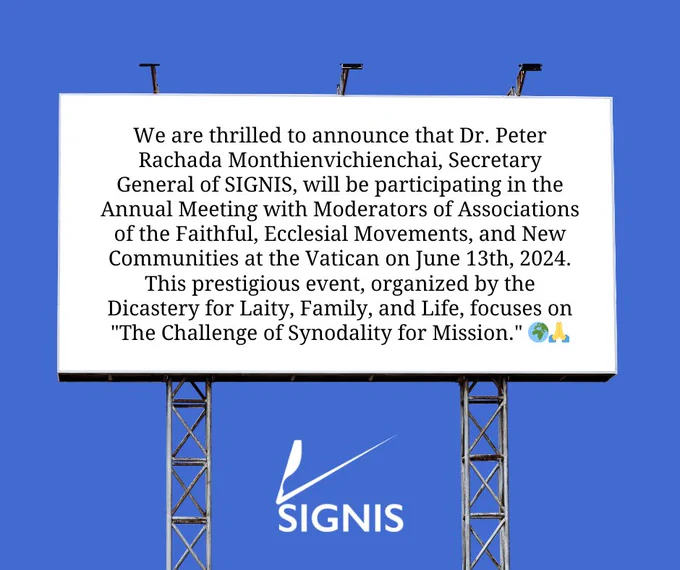 We are thrilled to announce that Dr. Peter Rachada Monthienvichienchai, Secretary General of SIGNIS, will be participating in the Annual Meeting with Moderators of Associations of the Faithful, Ecclesial Movements, and New Communities at the Vatican on June 13th, 2024. This prestigious event, organized by the Dicastery for Laity, Family, and Life, focuses on "The Challenge of Synodality for Mission." 🌍🙏

SIGNIS